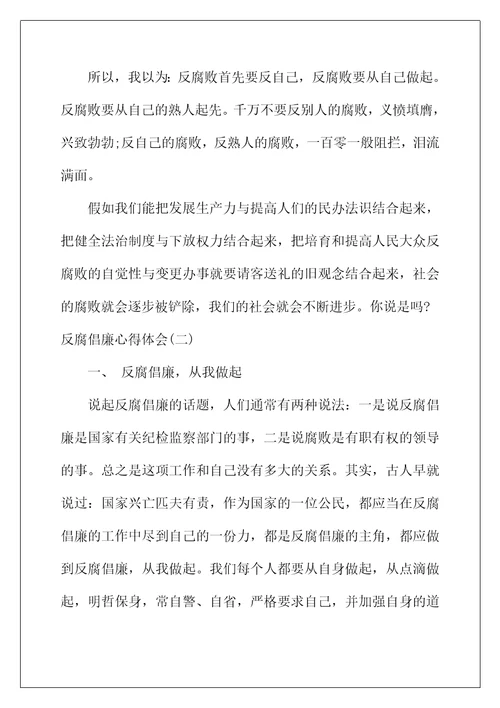 所以，我以为：反腐败首先要反自己，反腐败要从自己做起。反腐败要从自己的熟人起先。千万不要反别人的腐败，义愤填膺，兴致勃勃；反自己的腐败，反熟人的腐败，一百零一般阻拦，泪流满面。

假如我们能把发展生产力与提高人们的民办法识结合起来，把健全法治制度与下放权力结合起来，把培育和提高人民大众反腐败的自觉性与变更办事就要请客送礼的旧观念结合起来，社会的腐败就会逐步被铲除，我们的社会就会不断进步。你说是吗？

反腐倡廉心得体会(二)

一、 反腐倡廉，从我做起

说起反腐倡廉的话题，人们通常有两种说法：一是说反腐倡廉是国家有关纪检监察部门的事，二是说腐败是有职有权的领导的事。总之是这项工作和自己没有多大的关系。其实，古人早就说过：国家兴亡匹夫有责，作为国家的一位公民，都应当在反腐倡廉的工作中尽到自己的一份力，都是反腐倡廉的主角，都应做到反腐倡廉，从我做起。我们每个人都要从自身做起，从点滴做起，明哲保身，常自警、自省，严格要求自己，并加强自身的道